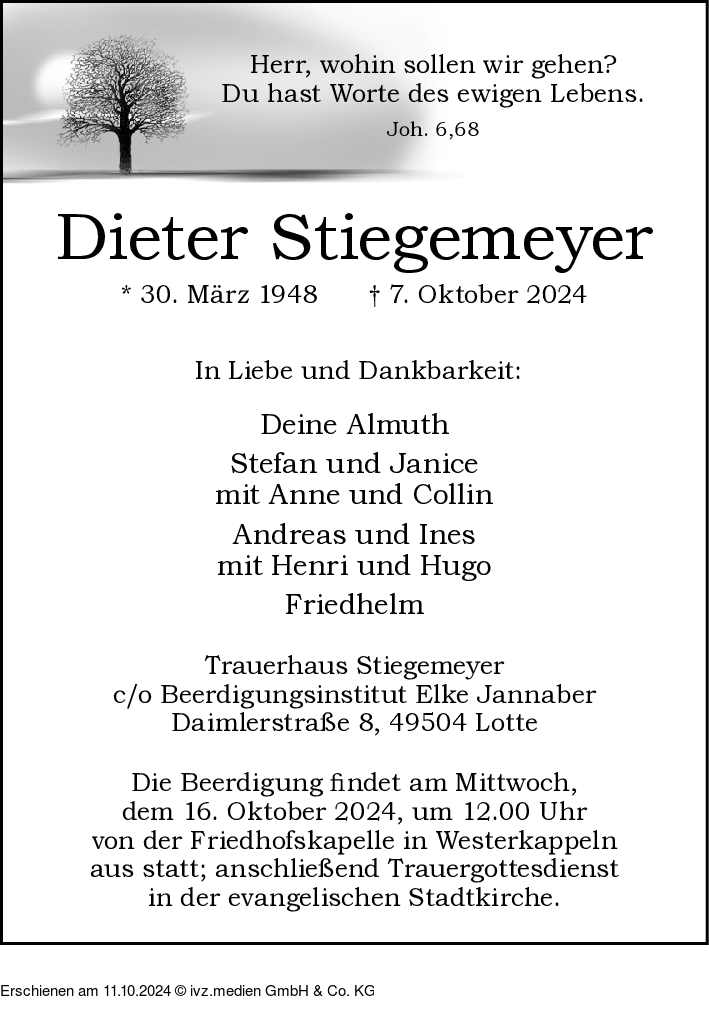 Herr, wohin sollen wir gehen?
Du hast Worte des ewigen Lebens.
Joh. 6,68

Dieter Stiegemeyer

* 30. März 1948 † 7. Oktober 2024

In Liebe und Dankbarkeit:

Deine Almuth
Stefan und Janice
mit Anne und Collin
Andreas und Ines
mit Henri und Hugo
Friedhelm

Trauerhaus Stiegemeyer
c/o Beerdigungsinstitut Elke Jannaber
Daimlerstraße 8, 49504 Lotte

Die Beerdigung findet am Mittwoch, dem 16. Oktober 2024, um 12.00 Uhr von der Friedhofskapelle in Westerkappeln aus statt; anschließend Trauergottesdienst in der evangelischen Stadtkirche.

Erschienen am 11.10.2024 © ivz.medien GmbH & Co. KG